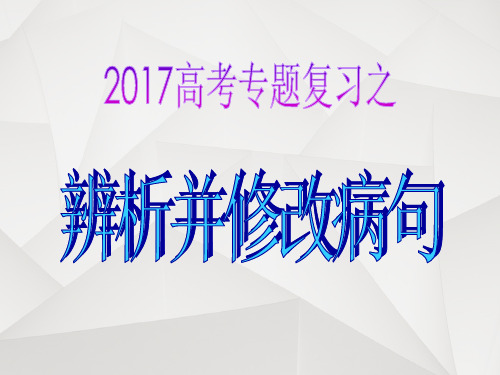 2017高考专题复习之

辨析并修改病句